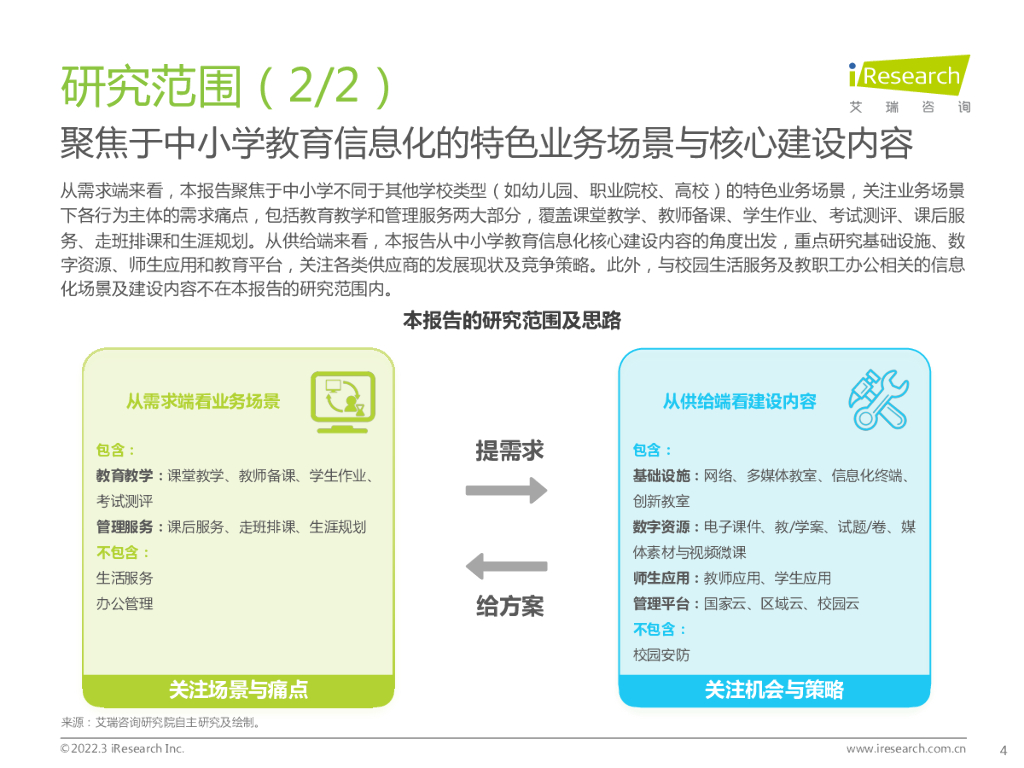 研究范围（2/2）

iResearch
艾瑞咨询

聚焦于中小学教育信息化的特色业务场景与核心建设内容

从需求端来看，本报告聚焦于中小学不同于其他学校类型（如幼儿园、职业院校、高校）的特色业务场景，关注业务场景下各行为主体的需求痛点，包括教育教学和管理服务两大部分，覆盖课堂教学、教师备课、学生作业、考试测评、课后服务、走班排课和生涯规划。从供给端来看，本报告从中小学教育信息化核心建设内容的角度出发，重点研究基础设施、数字资源、师生应用和教育平台，关注各类供应商的发展现状及竞争策略。此外，与校园生活服务及教职工办公相关的信息化场景及建设内容不在本报告的研究范围内。

本报告的研究范围及思路

从需求端看业务场景

包含：
教育教学：课堂教学、教师备课、学生作业、考试测评
管理服务：课后服务、走班排课、生涯规划
不包含：
生活服务
办公管理

关注场景与痛点

提需求

给方案

从供给端看建设内容

包含：
基础设施：网络、多媒体教室、信息化终端、创新教室
数字资源：电子课件、教/学案、试题/卷、媒体素材与视频微课
师生应用：教师应用、学生应用
管理平台：国家云、区域云、校园云
不包含：
校园安防

关注机会与策略

来源：艾瑞咨询研究院自主研究及绘制。

©2022.3 iResearch Inc.
www.iresearch.com.cn
4